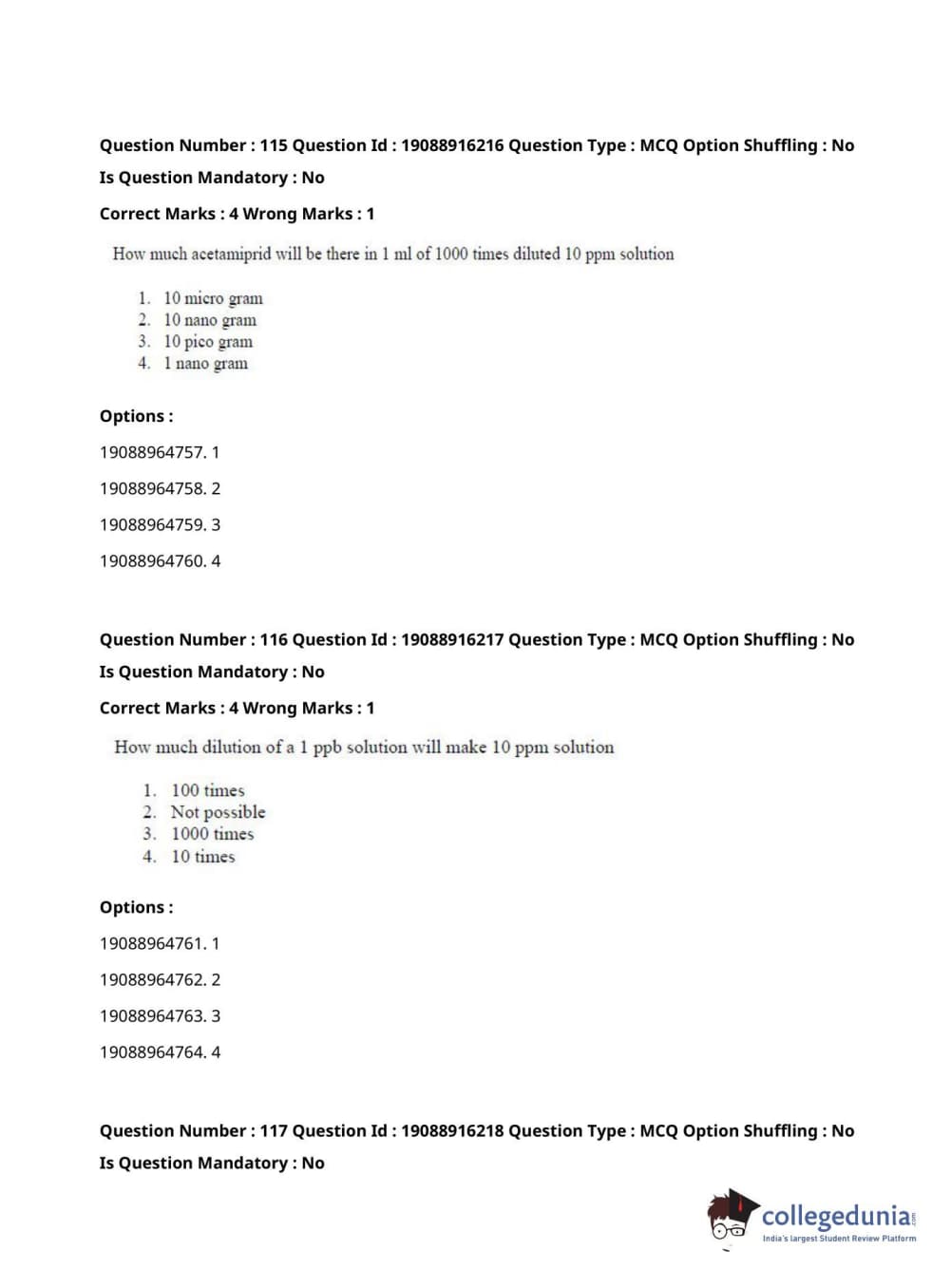 Question Number : 115 Question Id : 19088916216 Question Type : MCQ Option Shuffling : No
Is Question Mandatory : No
Correct Marks : 4 Wrong Marks : 1

How much acetamiprid will be there in 1 ml of 1000 times diluted 10 ppm solution

1. 10 micro gram
2. 10 nano gram
3. 10 pico gram
4. 1 nano gram

Options :
19088964757. 1
19088964758. 2
19088964759. 3
19088964760. 4

Question Number : 116 Question Id : 19088916217 Question Type : MCQ Option Shuffling : No
Is Question Mandatory : No
Correct Marks : 4 Wrong Marks : 1

How much dilution of a 1 ppb solution will make 10 ppm solution

1. 100 times
2. Not possible
3. 1000 times
4. 10 times

Options :
19088964761. 1
19088964762. 2
19088964763. 3
19088964764. 4

Question Number : 117 Question Id : 19088916218 Question Type : MCQ Option Shuffling : No
Is Question Mandatory : No

collegedunia.com
India's largest Student Review Platform